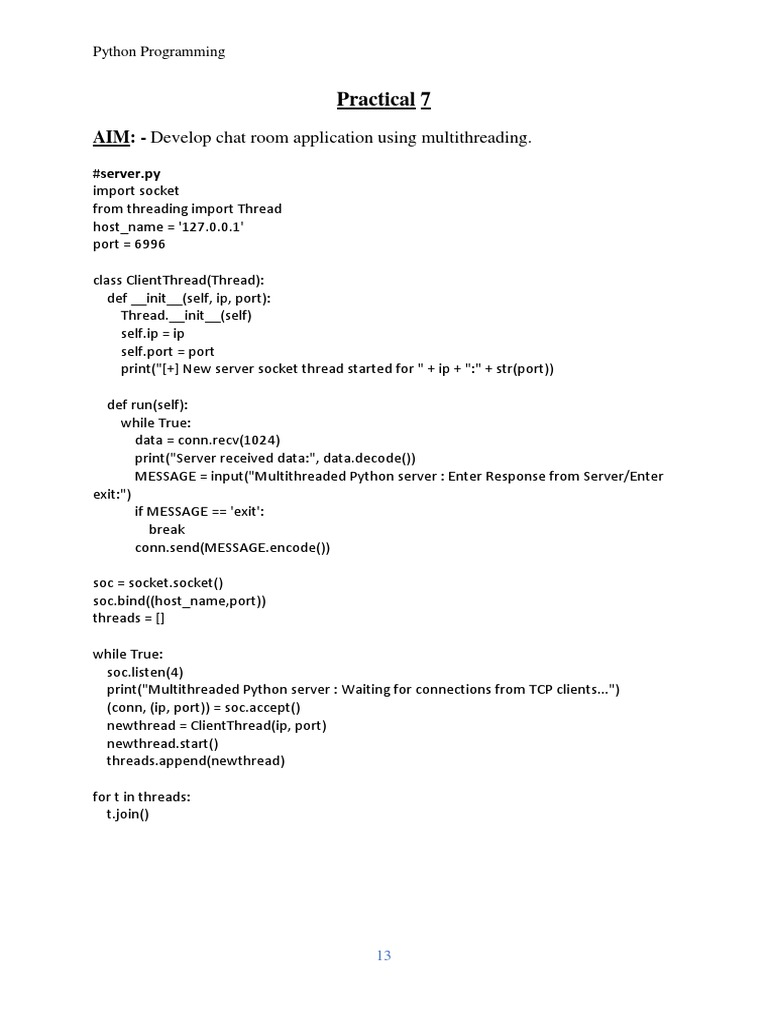 Python Programming

Practical 7

AIM: - Develop chat room application using multithreading.

#server.py
import socket
from threading import Thread
host_name = '127.0.0.1'
port = 6996

class ClientThread(Thread):
    def __init__(self, ip, port):
        Thread.__init__(self)
        self.ip = ip
        self.port = port
        print("[+] New server socket thread started for " + ip + ":" + str(port))

    def run(self):
        while True:
            data = conn.recv(1024)
            print("Server received data:", data.decode())
            MESSAGE = input("Multithreaded Python server : Enter Response from Server/Enter exit:")
            if MESSAGE == 'exit':
                break
            conn.send(MESSAGE.encode())

soc = socket.socket()
soc.bind((host_name,port))
threads = []

while True:
    soc.listen(4)
    print("Multithreaded Python server : Waiting for connections from TCP clients...")
    (conn, (ip, port)) = soc.accept()
    newthread = ClientThread(ip, port)
    newthread.start()
    threads.append(newthread)

for t in threads:
    t.join()

13